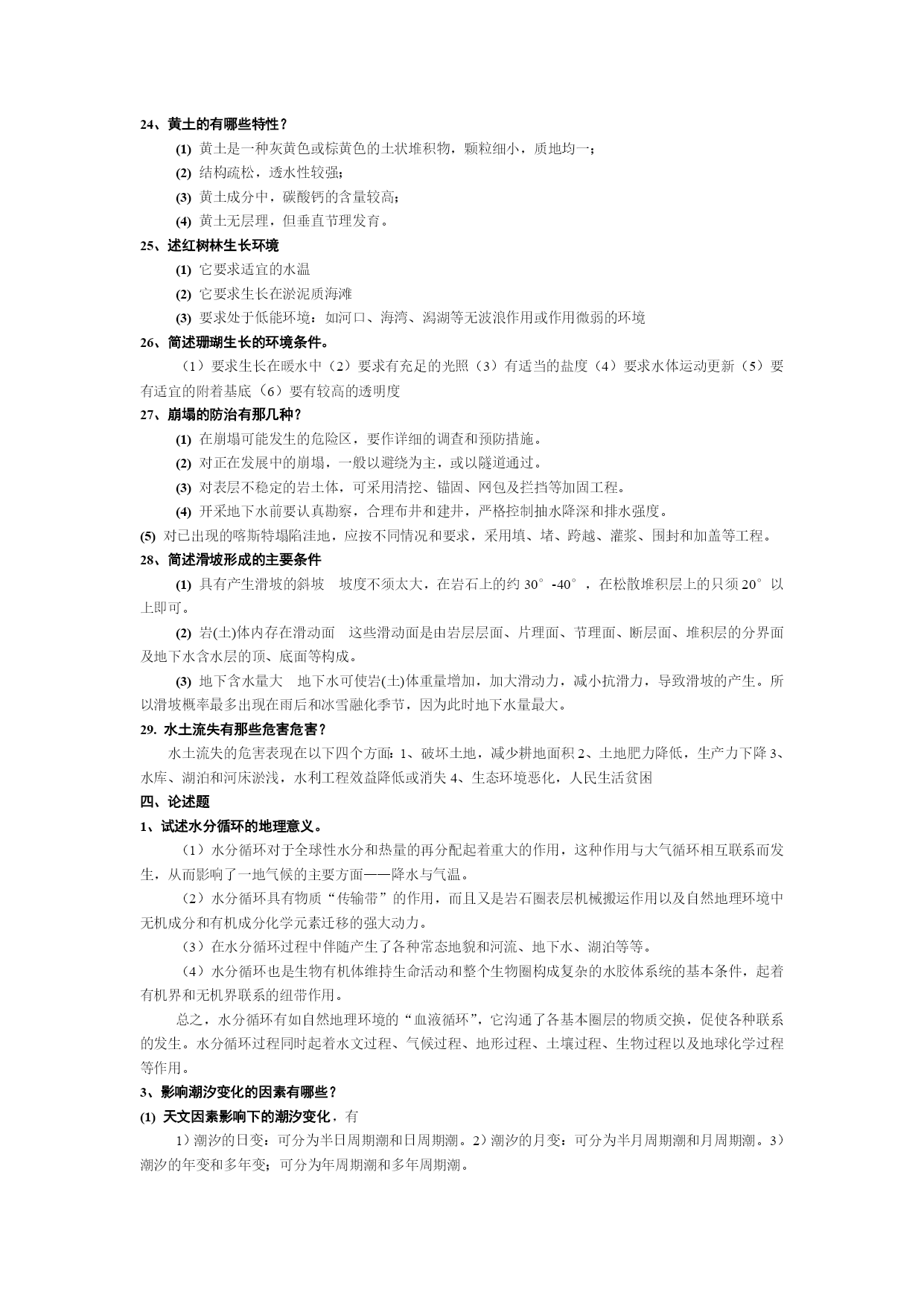 24、黄土的有哪些特性？

(1) 黄土是一种灰黄色或棕黄色的土状堆积物，颗粒细小，质地均一；

(2) 结构疏松，透水性较强；

(3) 黄土成分中，碳酸钙的含量较高；

(4) 黄土无层理，但垂直节理发育。

25、述红树林生长环境

(1) 它要求适宜的水温

(2) 它要求生长在淤泥质海滩

(3) 要求处于低能环境：如河口、海湾、潟湖等无波浪作用或作用微弱的环境

26、简述珊瑚生长的环境条件。

（1）要求生长在暖水中（2）要求有充足的光照（3）有适当的盐度（4）要求水体运动更新（5）要有适宜的附着基底（6）要有较高的透明度

27、崩塌的防治有那几种？

(1) 在崩塌可能发生的危险区，要作详细的调查和预防措施。

(2) 对正在发展中的崩塌，一般以避绕为主，或以隧道通过。

(3) 对表层不稳定的岩土体，可采用清挖、锚固、网包及拦挡等加固工程。

(4) 开采地下水前要认真勘察，合理布井和建井，严格控制抽水降深和排水强度。

(5) 对已出现的喀斯特塌陷洼地，应按不同情况和要求，采用填、堵、跨越、灌浆、围封和加盖等工程。

28、简述滑坡形成的主要条件

(1) 具有产生滑坡的斜坡　坡度不须太大，在岩石上的约 30°-40°，在松散堆积层上的只须 20°以上即可。

(2) 岩(土)体内存在滑动面　这些滑动面是由岩层层面、片理面、节理面、断层面、堆积层的分界面及地下水含水层的顶、底面等构成。

(3) 地下含水量大　地下水可使岩(土)体重量增加，加大滑动力，减小抗滑力，导致滑坡的产生。所以滑坡概率最多出现在雨后和冰雪融化季节，因为此时地下水量最大。

29. 水土流失有那些危害危害？

水土流失的危害表现在以下四个方面：1、破坏土地，减少耕地面积 2、土地肥力降低，生产力下降 3、水库、湖泊和河床淤浅，水利工程效益降低或消失 4、生态环境恶化，人民生活贫困

四、论述题

1、试述水分循环的地理意义。

（1）水分循环对于全球性水分和热量的再分配起着重大的作用，这种作用与大气循环相互联系而发生，从而影响了一地气候的主要方面——降水与气温。

（2）水分循环具有物质“传输带”的作用，而且又是岩石圈表层机械搬运作用以及自然地理环境中无机成分和有机成分化学元素迁移的强大动力。

（3）在水分循环过程中伴随产生了各种常态地貌和河流、地下水、湖泊等等。

（4）水分循环也是生物有机体维持生命活动和整个生物圈构成复杂的水胶体系统的基本条件，起着有机界和无机界联系的纽带作用。

总之，水分循环有如自然地理环境的“血液循环”，它沟通了各基本圈层的物质交换，促使各种联系的发生。水分循环过程同时起着水文过程、气候过程、地形过程、土壤过程、生物过程以及地球化学过程等作用。

3、影响潮汐变化的因素有哪些？

(1) 天文因素影响下的潮汐变化，有

1）潮汐的日变：可分为半日周期潮和日周期潮。2）潮汐的月变：可分为半月周期潮和月周期潮。3）潮汐的年变和多年变；可分为年周期潮和多年周期潮。